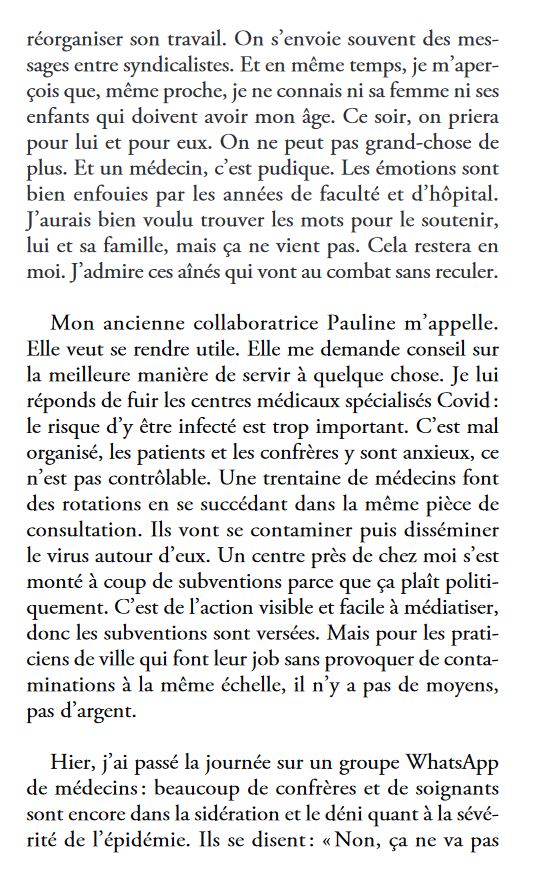 réorganiser son travail. On s'envoie souvent des messages entre syndicalistes. Et en même temps, je m'aperçois que, même proche, je ne connais ni sa femme ni ses enfants qui doivent avoir mon âge. Ce soir, on priera pour lui et pour eux. On ne peut pas grand-chose de plus. Et un médecin, c'est pudique. Les émotions sont bien enfouies par les années de faculté et d'hôpital. J'aurais bien voulu trouver les mots pour le soutenir, lui et sa famille, mais ça ne vient pas. Cela restera en moi. J'admire ces aînés qui vont au combat sans reculer.

Mon ancienne collaboratrice Pauline m'appelle. Elle veut se rendre utile. Elle me demande conseil sur la meilleure manière de servir à quelque chose. Je lui réponds de fuir les centres médicaux spécialisés Covid : le risque d'y être infecté est trop important. C'est mal organisé, les patients et les confrères y sont anxieux, ce n'est pas contrôlable. Une trentaine de médecins font des rotations en se succédant dans la même pièce de consultation. Ils vont se contaminer puis disséminer le virus autour d'eux. Un centre près de chez moi s'est monté à coup de subventions parce que ça plaît politiquement. C'est de l'action visible et facile à médiatiser, donc les subventions sont versées. Mais pour les praticiens de ville qui font leur job sans provoquer de contaminations à la même échelle, il n'y a pas de moyens, pas d'argent.

Hier, j'ai passé la journée sur un groupe WhatsApp de médecins : beaucoup de confrères et de soignants sont encore dans la sidération et le déni quant à la sévérité de l'épidémie. Ils se disent : « Non, ça ne va pas